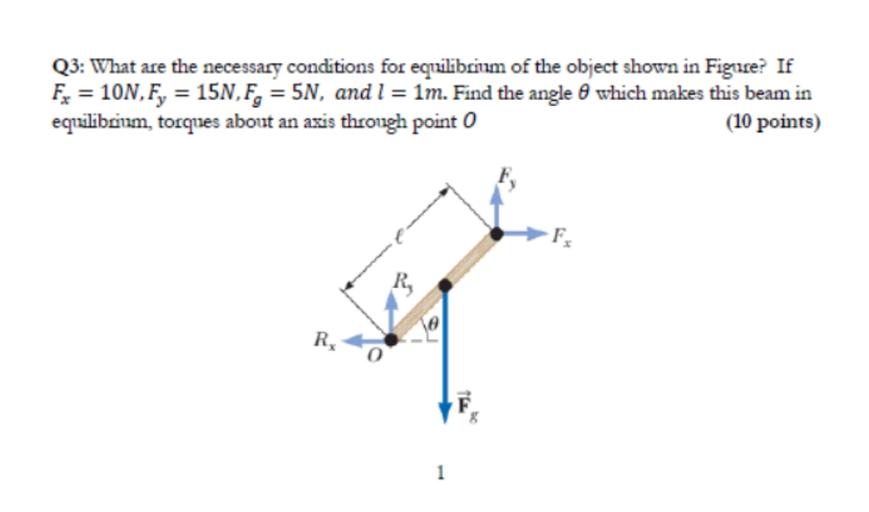 Q3: What are the necessary conditions for equilibrium of the object shown in Figure? If $F_x = 10N, F_y = 15N, F_g = 5N,$ and $l = 1m$. Find the angle $\theta$ which makes this beam in equilibrium, torques about an axis through point $O$ (10 points)

$F_y$

$F_x$

$\ell$

$R_y$

$\theta$

$R_x$

$O$

$\vec{F}_g$

1